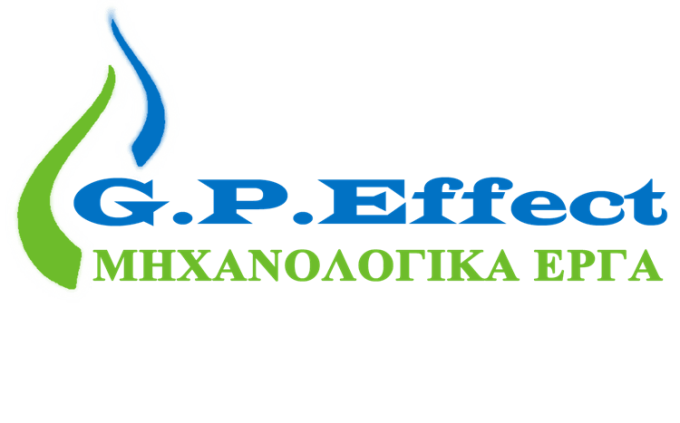 G.P.Effect
ΜΗΧΑΝΟΛΟΓΙΚΑ ΕΡΓΑ